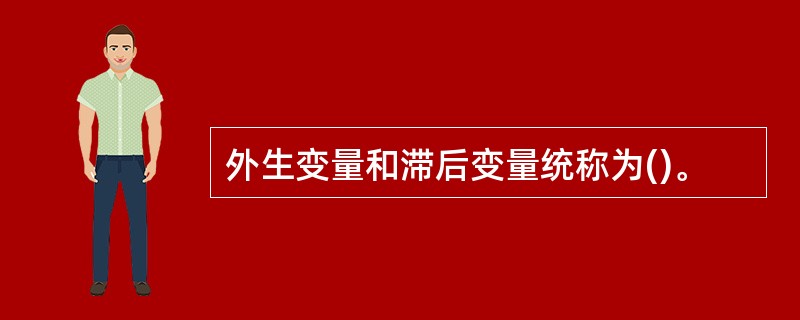 外生变量和滞后变量统称为()。